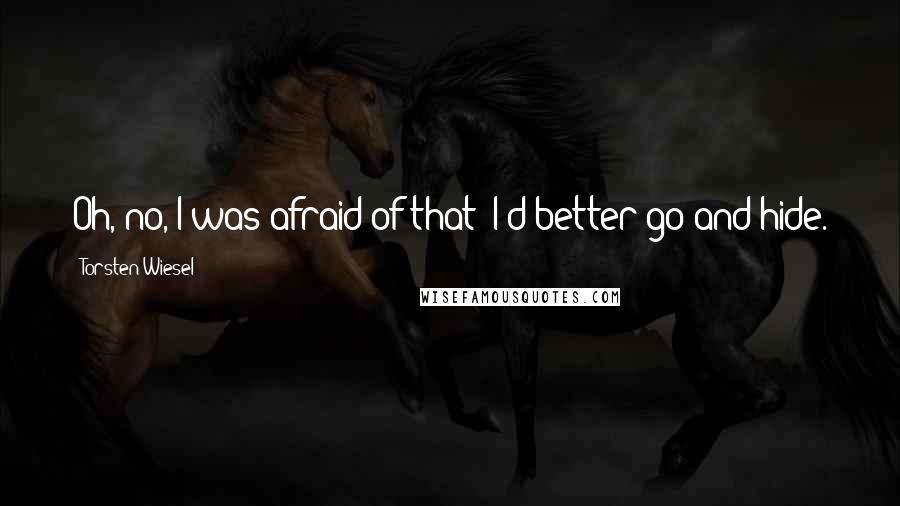 Oh, no, I was afraid of that. I'd better go and hide.

Torsten Wiesel

WISEFAMOUSQUOTES.COM